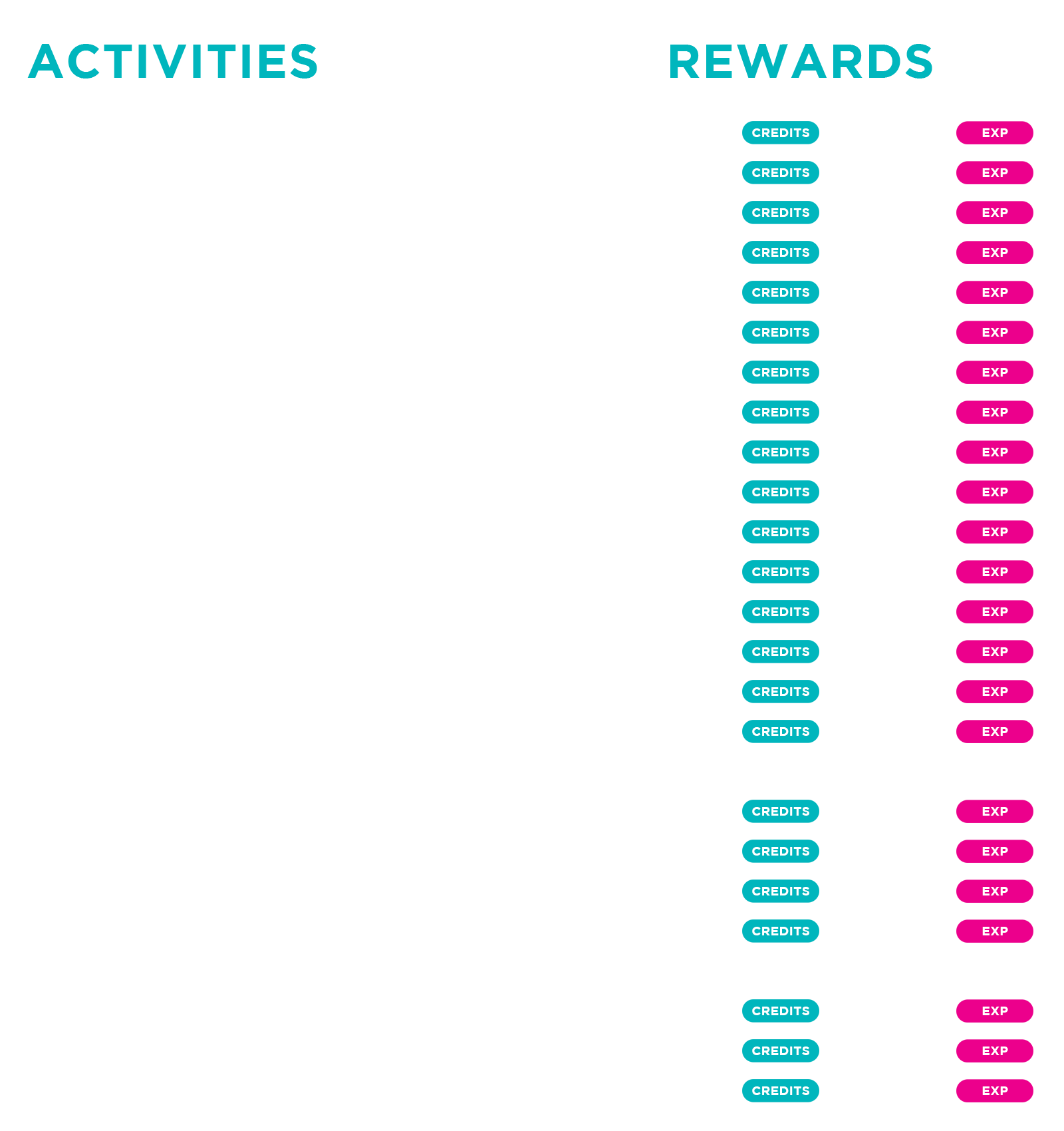 ACTIVITIES

REWARDS

CREDITS EXP
CREDITS EXP
CREDITS EXP
CREDITS EXP
CREDITS EXP
CREDITS EXP
CREDITS EXP
CREDITS EXP
CREDITS EXP
CREDITS EXP
CREDITS EXP
CREDITS EXP
CREDITS EXP
CREDITS EXP
CREDITS EXP
CREDITS EXP

CREDITS EXP
CREDITS EXP
CREDITS EXP
CREDITS EXP

CREDITS EXP
CREDITS EXP
CREDITS EXP